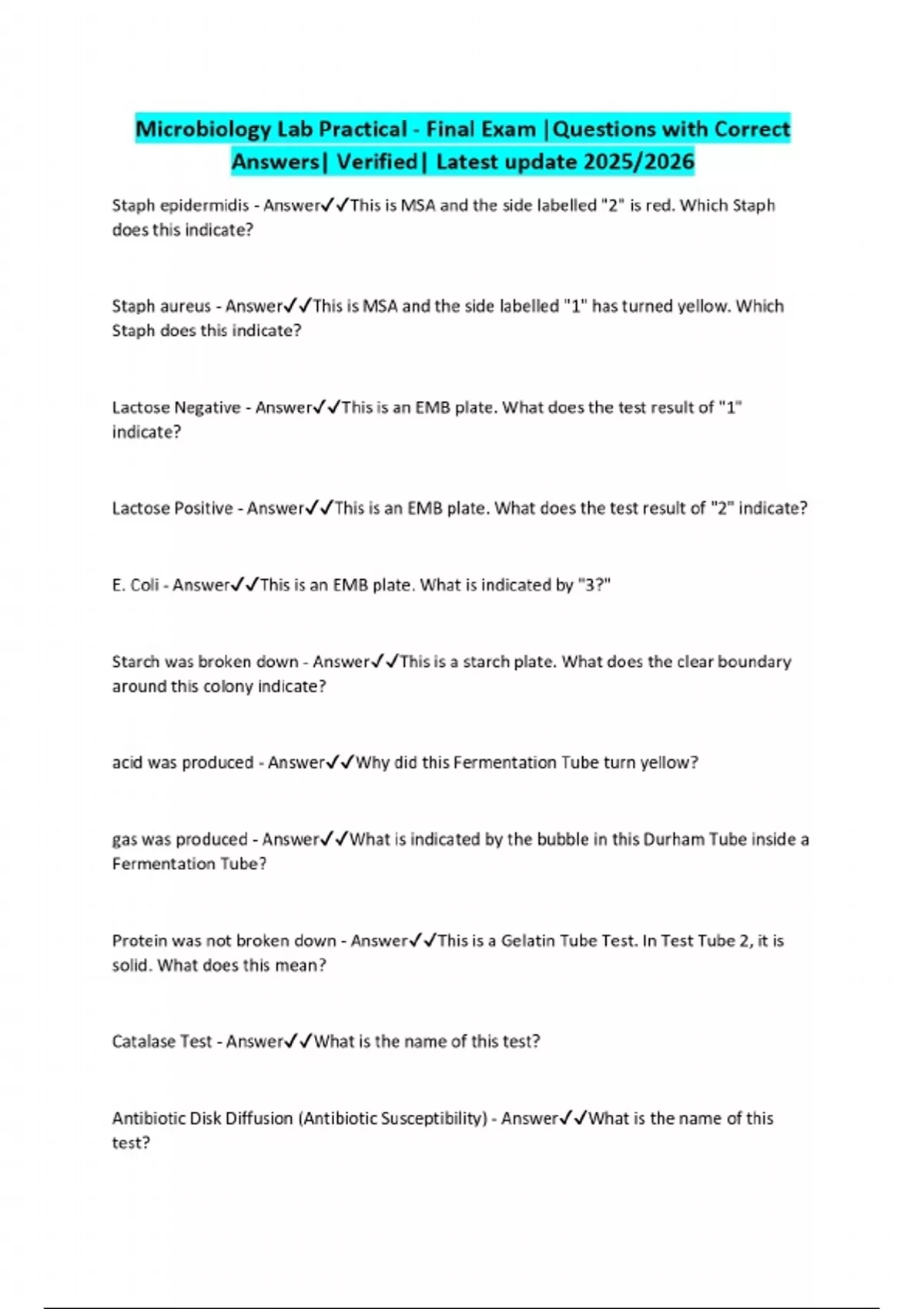 Microbiology Lab Practical - Final Exam |Questions with Correct Answers| Verified| Latest update 2025/2026

Staph epidermidis - Answer✓✓This is MSA and the side labelled "2" is red. Which Staph does this indicate?

Staph aureus - Answer✓✓This is MSA and the side labelled "1" has turned yellow. Which Staph does this indicate?

Lactose Negative - Answer✓✓This is an EMB plate. What does the test result of "1" indicate?

Lactose Positive - Answer✓✓This is an EMB plate. What does the test result of "2" indicate?

E. Coli - Answer✓✓This is an EMB plate. What is indicated by "3?"

Starch was broken down - Answer✓✓This is a starch plate. What does the clear boundary around this colony indicate?

acid was produced - Answer✓✓Why did this Fermentation Tube turn yellow?

gas was produced - Answer✓✓What is indicated by the bubble in this Durham Tube inside a Fermentation Tube?

Protein was not broken down - Answer✓✓This is a Gelatin Tube Test. In Test Tube 2, it is solid. What does this mean?

Catalase Test - Answer✓✓What is the name of this test?

Antibiotic Disk Diffusion (Antibiotic Susceptibility) - Answer✓✓What is the name of this test?